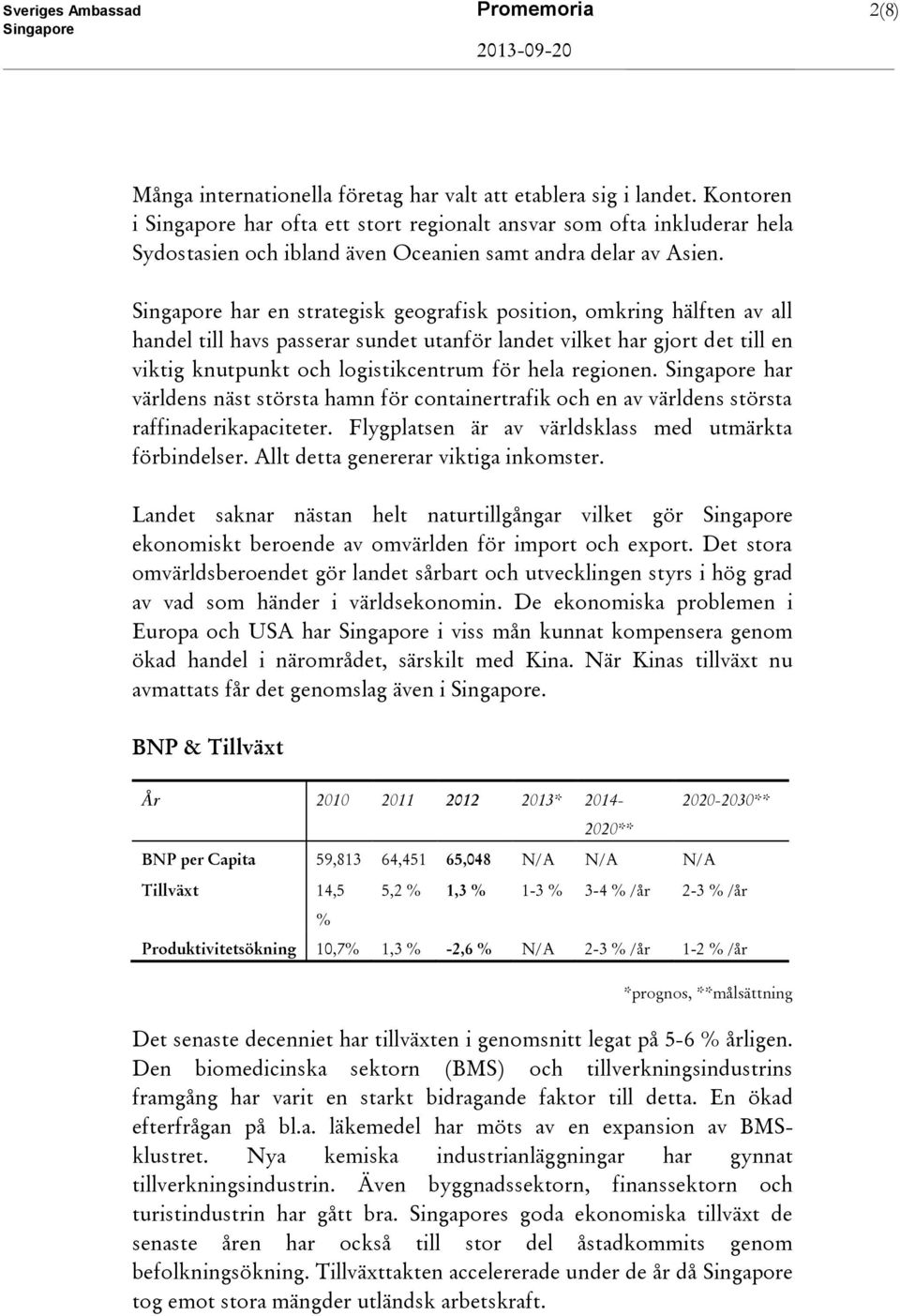 Sveriges Ambassad
Singapore

Promemoria

2013-09-20

2(8)

Många internationella företag har valt att etablera sig i landet. Kontoren i Singapore har ofta ett stort regionalt ansvar som ofta inkluderar hela Sydostasien och ibland även Oceanien samt andra delar av Asien.

Singapore har en strategisk geografisk position, omkring hälften av all handel till havs passerar sundet utanför landet vilket har gjort det till en viktig knutpunkt och logistikcentrum för hela regionen. Singapore har världens näst största hamn för containertrafik och en av världens största raffinaderikapaciteter. Flygplatsen är av världsklass med utmärkta förbindelser. Allt detta genererar viktiga inkomster.

Landet saknar nästan helt naturtillgångar vilket gör Singapore ekonomiskt beroende av omvärlden för import och export. Det stora omvärldsberoendet gör landet sårbart och utvecklingen styrs i hög grad av vad som händer i världsekonomin. De ekonomiska problemen i Europa och USA har Singapore i viss mån kunnat kompensera genom ökad handel i närområdet, särskilt med Kina. När Kinas tillväxt nu avmattats får det genomslag även i Singapore.

BNP & Tillväxt

| År | 2010 | 2011 | 2012 | 2013* | 2014-2020** | 2020-2030** |
|---|---|---|---|---|---|---|
| BNP per Capita | 59,813 | 64,451 | 65,048 | N/A | N/A | N/A |
| Tillväxt | 14,5 % | 5,2 % | 1,3 % | 1-3 % | 3-4 % /år | 2-3 % /år |
| Produktivitetsökning | 10,7% | 1,3 % | -2,6 % | N/A | 2-3 % /år | 1-2 % /år |

*prognos, **målsättning

Det senaste decenniet har tillväxten i genomsnitt legat på 5-6 % årligen. Den biomedicinska sektorn (BMS) och tillverkningsindustrins framgång har varit en starkt bidragande faktor till detta. En ökad efterfrågan på bl.a. läkemedel har möts av en expansion av BMS-klustret. Nya kemiska industrianläggningar har gynnat tillverkningsindustrin. Även byggnadssektorn, finanssektorn och turistindustrin har gått bra. Singapores goda ekonomiska tillväxt de senaste åren har också till stor del åstadkommits genom befolkningsökning. Tillväxttakten accelererade under de år då Singapore tog emot stora mängder utländsk arbetskraft.